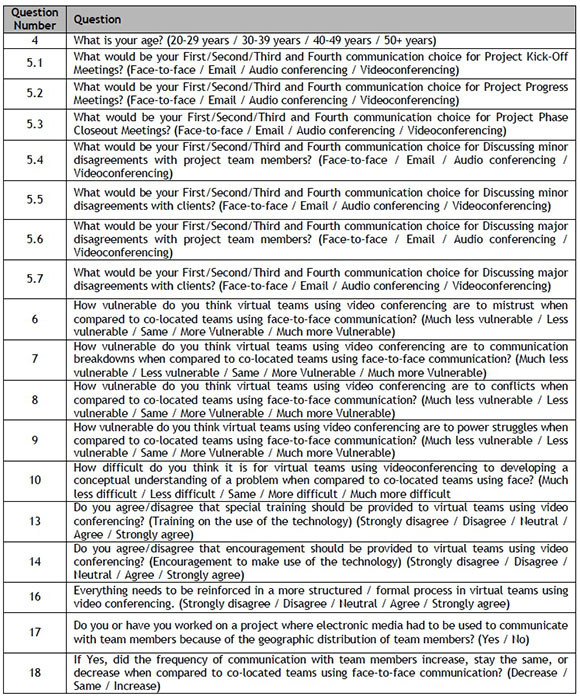 | Question Number | Question |
|---|---|
| 4 | What is your age? (20-29 years / 30-39 years / 40-49 years / 50+ years) |
| 5.1 | What would be your First/Second/Third and Fourth communication choice for Project Kick-Off Meetings? (Face-to-face / Email / Audio conferencing / Videoconferencing) |
| 5.2 | What would be your First/Second/Third and Fourth communication choice for Project Progress Meetings? (Face-to-face / Email / Audio conferencing / Videoconferencing) |
| 5.3 | What would be your First/Second/Third and Fourth communication choice for Project Phase Closeout Meetings? (Face-to-face / Email / Audio conferencing / Videoconferencing) |
| 5.4 | What would be your First/Second/Third and Fourth communication choice for Discussing minor disagreements with project team members? (Face-to-face / Email / Audio conferencing / Videoconferencing) |
| 5.5 | What would be your First/Second/Third and Fourth communication choice for Discussing minor disagreements with clients? (Face-to-face / Email / Audio conferencing / Videoconferencing) |
| 5.6 | What would be your First/Second/Third and Fourth communication choice for Discussing major disagreements with project team members? (Face-to-face / Email / Audio conferencing / Videoconferencing) |
| 5.7 | What would be your First/Second/Third and Fourth communication choice for Discussing major disagreements with clients? (Face-to-face / Email / Audio conferencing / Videoconferencing) |
| 6 | How vulnerable do you think virtual teams using video conferencing are to mistrust when compared to co-located teams using face-to-face communication? (Much less vulnerable / Less vulnerable / Same / More Vulnerable / Much more Vulnerable) |
| 7 | How vulnerable do you think virtual teams using video conferencing are to communication breakdowns when compared to co-located teams using face-to-face communication? (Much less vulnerable / Less vulnerable / Same / More Vulnerable / Much more Vulnerable) |
| 8 | How vulnerable do you think virtual teams using video conferencing are to conflicts when compared to co-located teams using face-to-face communication? (Much less vulnerable / Less vulnerable / Same / More Vulnerable / Much more Vulnerable) |
| 9 | How vulnerable do you think virtual teams using video conferencing are to power struggles when compared to co-located teams using face-to-face communication? (Much less vulnerable / Less vulnerable / Same / More Vulnerable / Much more Vulnerable) |
| 10 | How difficult do you think it is for virtual teams using videoconferencing to developing a conceptual understanding of a problem when compared to co-located teams using face? (Much less difficult / Less difficult / Same / More difficult / Much more difficult |
| 13 | Do you agree/disagree that special training should be provided to virtual teams using video conferencing? (Training on the use of the technology) (Strongly disagree / Disagree / Neutral / Agree / Strongly agree) |
| 14 | Do you agree/disagree that encouragement should be provided to virtual teams using video conferencing? (Encouragement to make use of the technology) (Strongly disagree / Disagree / Neutral / Agree / Strongly agree) |
| 16 | Everything needs to be reinforced in a more structured / formal process in virtual teams using video conferencing. (Strongly disagree / Disagree / Neutral / Agree / Strongly agree) |
| 17 | Do you or have you worked on a project where electronic media had to be used to communicate with team members because of the geographic distribution of team members? (Yes / No) |
| 18 | If Yes, did the frequency of communication with team members increase, stay the same, or decrease when compared to co-located teams using face-to-face communication? (Decrease / Same / Increase) |